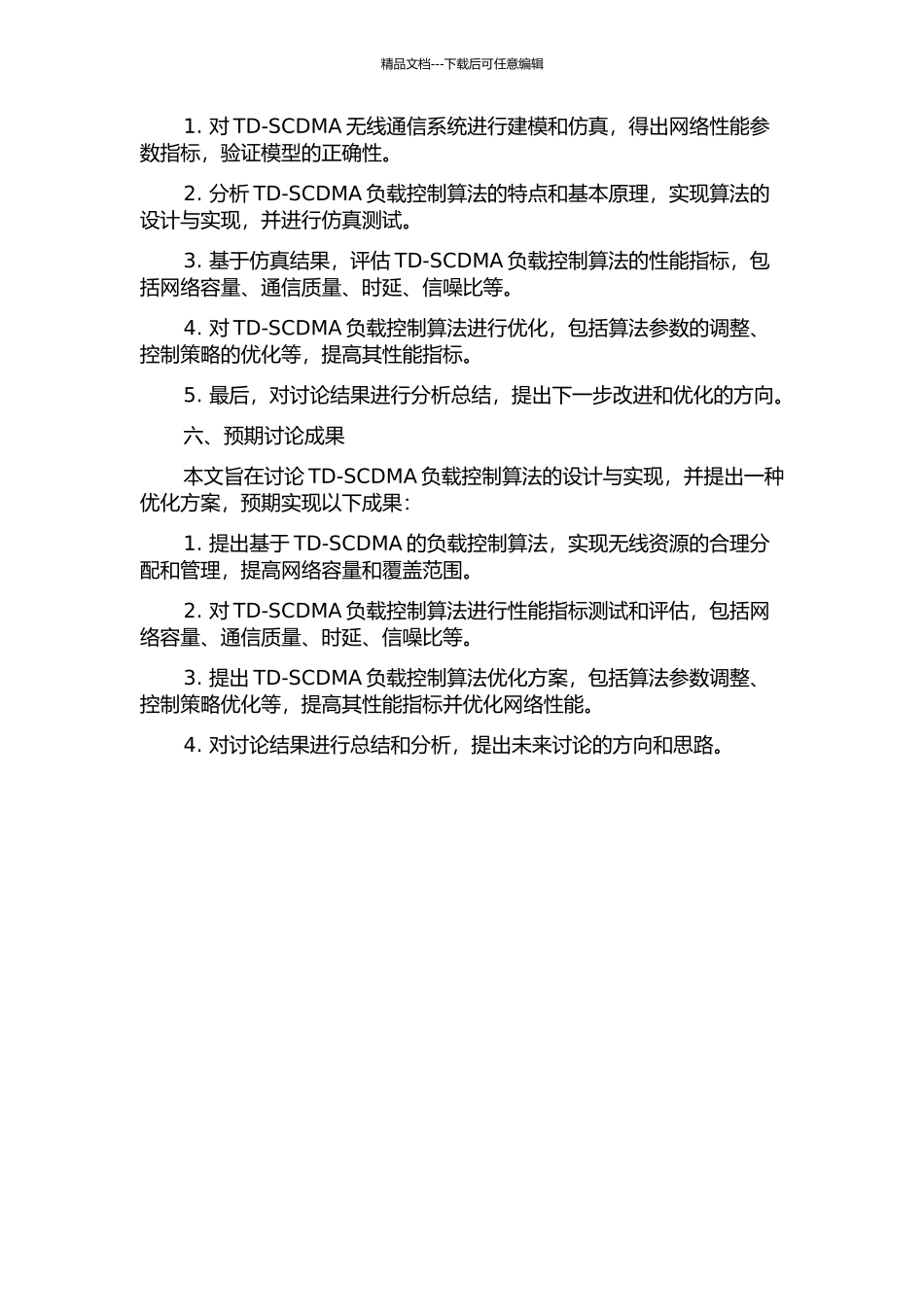 精品文档---下载后可任意编辑

1. 对 TD-SCDMA 无线通信系统进行建模和仿真，得出网络性能参数指标，验证模型的正确性。

2. 分析 TD-SCDMA 负载控制算法的特点和基本原理，实现算法的设计与实现，并进行仿真测试。

3. 基于仿真结果，评估 TD-SCDMA 负载控制算法的性能指标，包括网络容量、通信质量、时延、信噪比等。

4. 对 TD-SCDMA 负载控制算法进行优化，包括算法参数的调整、控制策略的优化等，提高其性能指标。

5. 最后，对讨论结果进行分析总结，提出下一步改进和优化的方向。

六、预期讨论成果

本文旨在讨论 TD-SCDMA 负载控制算法的设计与实现，并提出一种优化方案，预期实现以下成果：

1. 提出基于 TD-SCDMA 的负载控制算法，实现无线资源的合理分配和管理，提高网络容量和覆盖范围。

2. 对 TD-SCDMA 负载控制算法进行性能指标测试和评估，包括网络容量、通信质量、时延、信噪比等。

3. 提出 TD-SCDMA 负载控制算法优化方案，包括算法参数调整、控制策略优化等，提高其性能指标并优化网络性能。

4. 对讨论结果进行总结和分析，提出未来讨论的方向和思路。